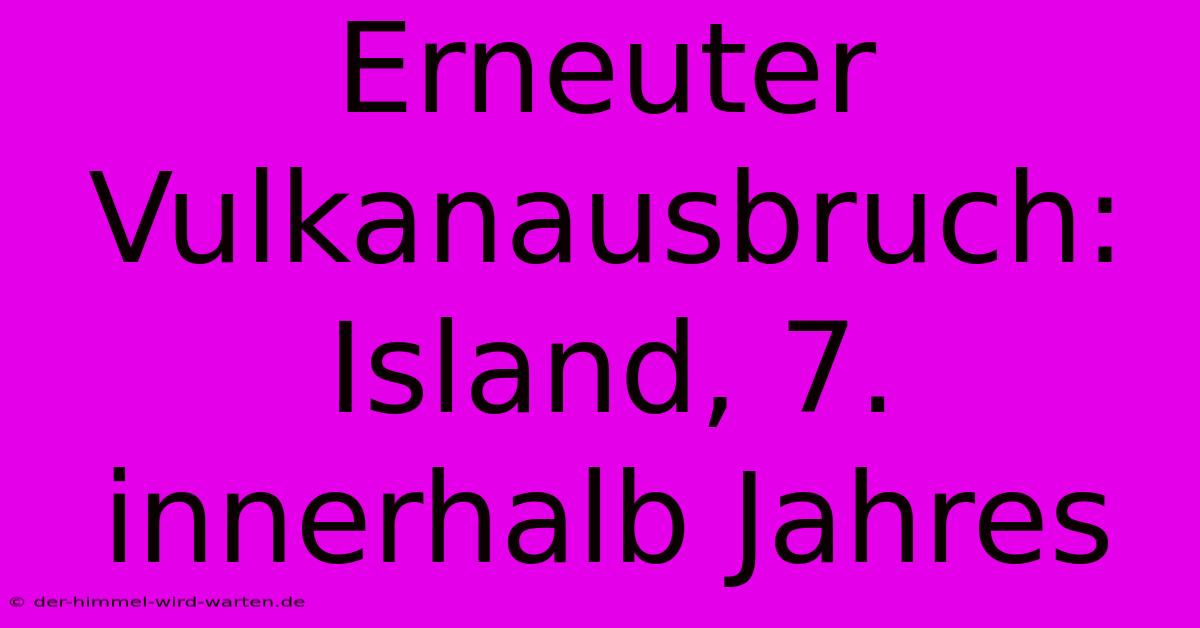 Erneuter Vulkanausbruch: Island, 7. innerhalb Jahres

© der-himmel-wird-warten.de